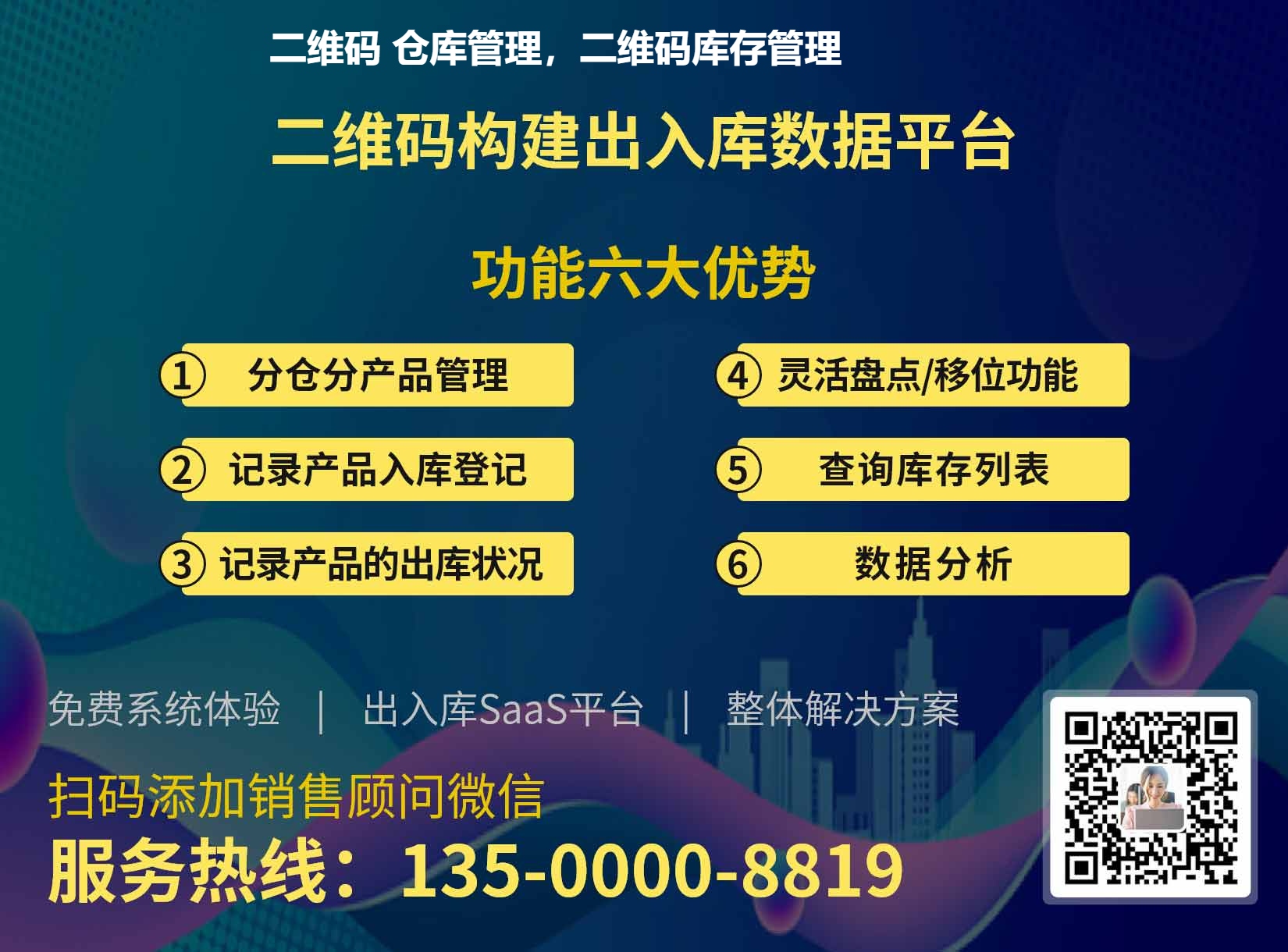 二维码 仓库管理，二维码库存管理

二维码构建出入库数据平台

功能六大优势

① 分仓分产品管理

② 记录产品入库登记

③ 记录产品的出库状况

④ 灵活盘点/移位功能

⑤ 查询库存列表

⑥ 数据分析

免费系统体验 | 出入库SaaS平台 | 整体解决方案

扫码添加销售顾问微信

服务热线：135-0000-8819